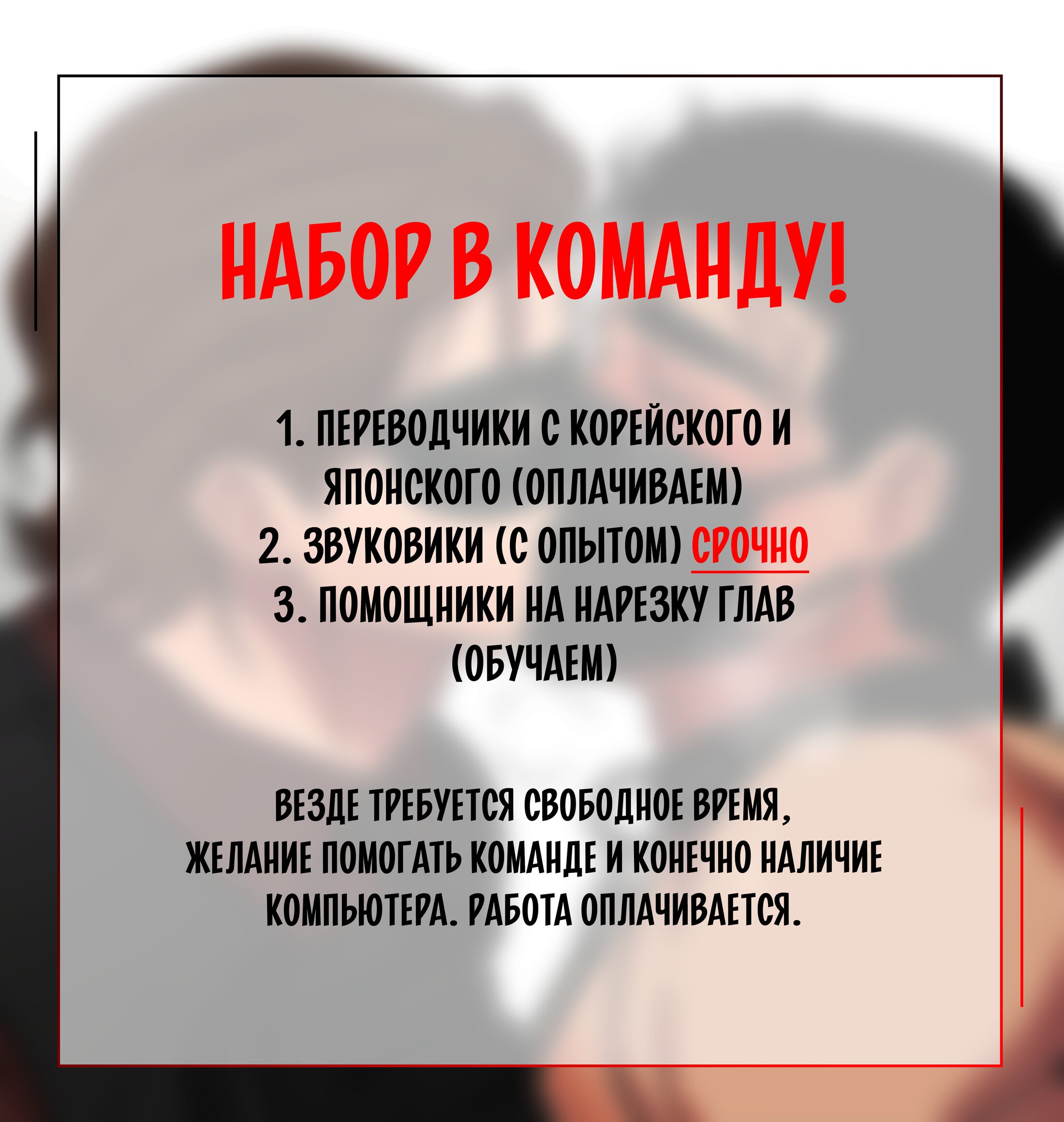 НАБОР В КОМАНДУ!

1. ПЕРЕВОДЧИКИ С КОРЕЙСКОГО И ЯПОНСКОГО (ОПЛАЧИВАЕМ)
2. ЗВУКОВИКИ (С ОПЫТОМ) СРОЧНО
3. ПОМОЩНИКИ НА НАРЕЗКУ ГЛАВ (ОБУЧАЕМ)

ВЕЗДЕ ТРЕБУЕТСЯ СВОБОДНОЕ ВРЕМЯ, ЖЕЛАНИЕ ПОМОГАТЬ КОМАНДЕ И КОНЕЧНО НАЛИЧИЕ КОМПЬЮТЕРА. РАБОТА ОПЛАЧИВАЕТСЯ.